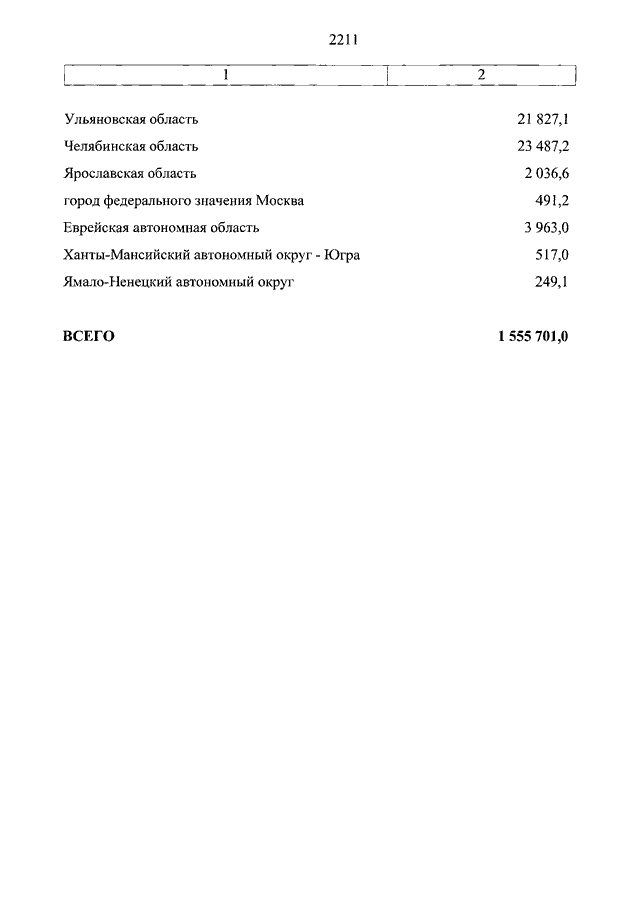 2211

| 1 | 2 |
|---|---|
| Ульяновская область | 21 827,1 |
| Челябинская область | 23 487,2 |
| Ярославская область | 2 036,6 |
| город федерального значения Москва | 491,2 |
| Еврейская автономная область | 3 963,0 |
| Ханты-Мансийский автономный округ - Югра | 517,0 |
| Ямало-Ненецкий автономный округ | 249,1 |
| **ВСЕГО** | **1 555 701,0** |